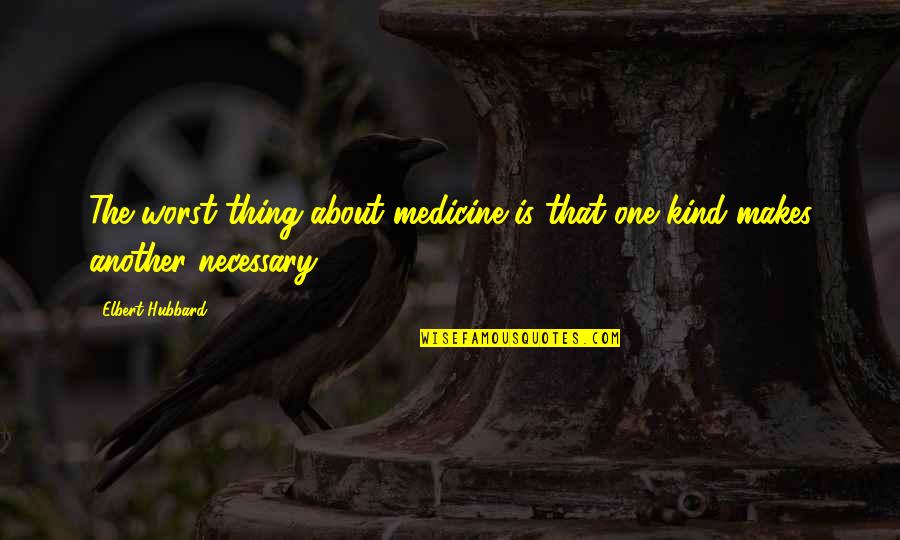 The worst thing about medicine is that one kind makes another necessary.

Elbert Hubbard

WISEFAMOUSQUOTES.COM